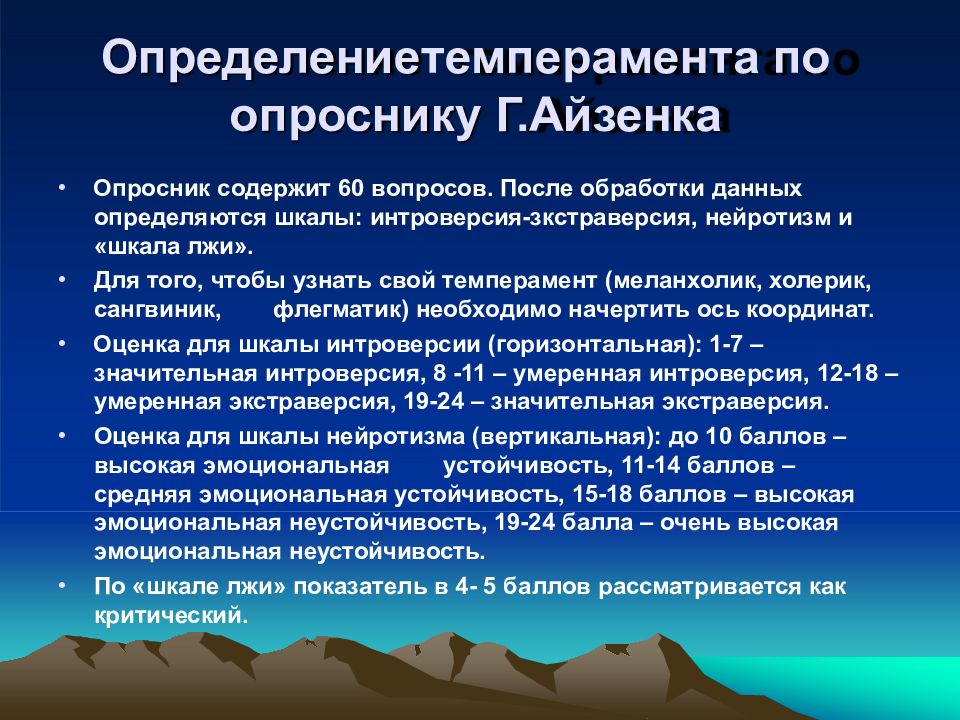 Определениетемперамента по опроснику Г.Айзенка

• Опросник содержит 60 вопросов. После обработки данных определяются шкалы: интроверсия-зкстраверсия, нейротизм и «шкала лжи».
• Для того, чтобы узнать свой темперамент (меланхолик, холерик, сангвиник, флегматик) необходимо начертить ось координат.
• Оценка для шкалы интроверсии (горизонтальная): 1-7 – значительная интроверсия, 8 -11 – умеренная интроверсия, 12-18 – умеренная экстраверсия, 19-24 – значительная экстраверсия.
• Оценка для шкалы нейротизма (вертикальная): до 10 баллов – высокая эмоциональная устойчивость, 11-14 баллов – средняя эмоциональная устойчивость, 15-18 баллов – высокая эмоциональная неустойчивость, 19-24 балла – очень высокая эмоциональная неустойчивость.
• По «шкале лжи» показатель в 4- 5 баллов рассматривается как критический.